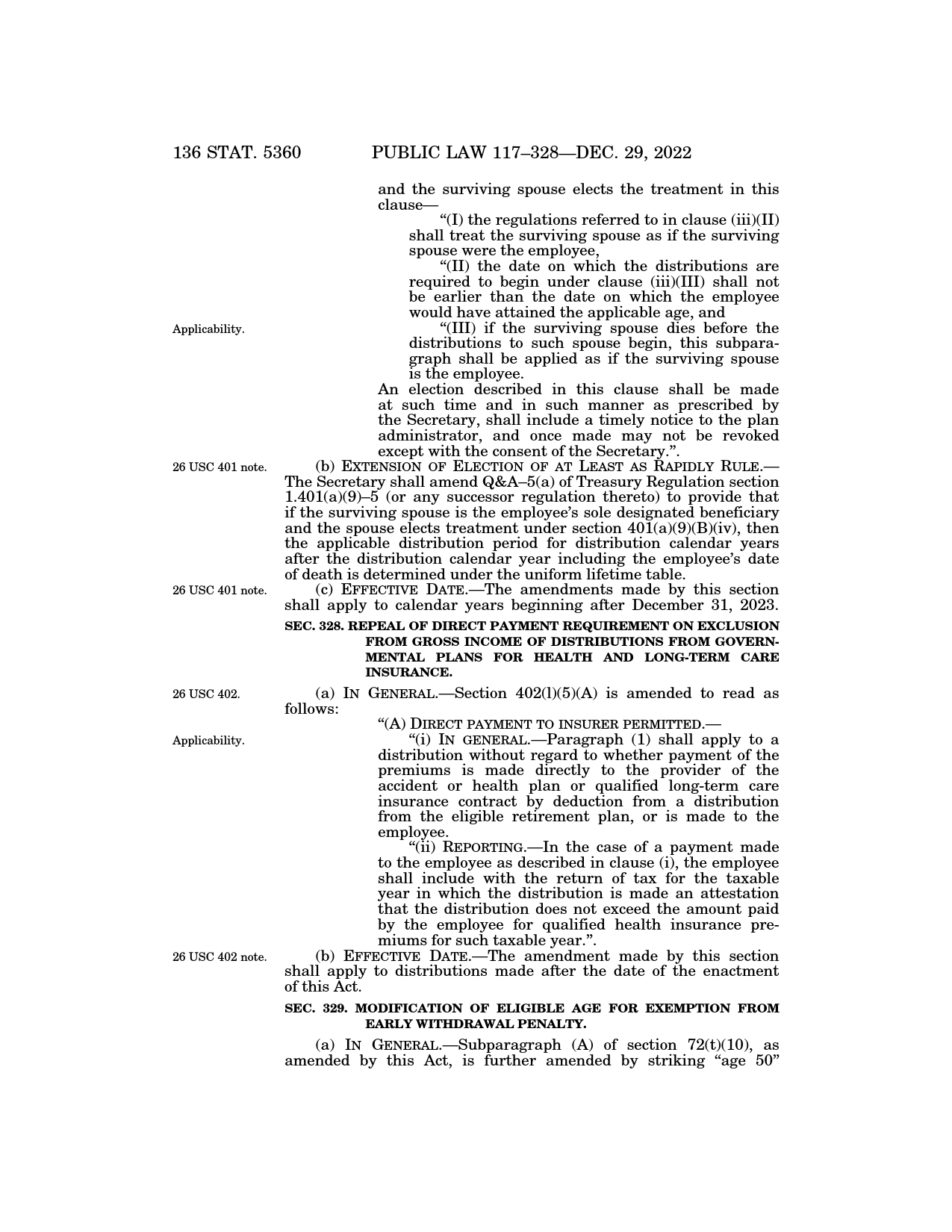 136 STAT. 5360 PUBLIC LAW 117–328—DEC. 29, 2022

and the surviving spouse elects the treatment in this clause—

“(I) the regulations referred to in clause (iii)(II) shall treat the surviving spouse as if the surviving spouse were the employee,

“(II) the date on which the distributions are required to begin under clause (iii)(III) shall not be earlier than the date on which the employee would have attained the applicable age, and

Applicability.

“(III) if the surviving spouse dies before the distributions to such spouse begin, this subparagraph shall be applied as if the surviving spouse is the employee.

An election described in this clause shall be made at such time and in such manner as prescribed by the Secretary, shall include a timely notice to the plan administrator, and once made may not be revoked except with the consent of the Secretary.”.

26 USC 401 note.

(b) EXTENSION OF ELECTION OF AT LEAST AS RAPIDLY RULE.—The Secretary shall amend Q&A–5(a) of Treasury Regulation section 1.401(a)(9)–5 (or any successor regulation thereto) to provide that if the surviving spouse is the employee’s sole designated beneficiary and the spouse elects treatment under section 401(a)(9)(B)(iv), then the applicable distribution period for distribution calendar years after the distribution calendar year including the employee’s date of death is determined under the uniform lifetime table.

26 USC 401 note.

(c) EFFECTIVE DATE.—The amendments made by this section shall apply to calendar years beginning after December 31, 2023.

SEC. 328. REPEAL OF DIRECT PAYMENT REQUIREMENT ON EXCLUSION FROM GROSS INCOME OF DISTRIBUTIONS FROM GOVERNMENTAL PLANS FOR HEALTH AND LONG-TERM CARE INSURANCE.

26 USC 402.

(a) IN GENERAL.—Section 402(l)(5)(A) is amended to read as follows:

“(A) DIRECT PAYMENT TO INSURER PERMITTED.—

Applicability.

“(i) IN GENERAL.—Paragraph (1) shall apply to a distribution without regard to whether payment of the premiums is made directly to the provider of the accident or health plan or qualified long-term care insurance contract by deduction from a distribution from the eligible retirement plan, or is made to the employee.

“(ii) REPORTING.—In the case of a payment made to the employee as described in clause (i), the employee shall include with the return of tax for the taxable year in which the distribution is made an attestation that the distribution does not exceed the amount paid by the employee for qualified health insurance premiums for such taxable year.”.

26 USC 402 note.

(b) EFFECTIVE DATE.—The amendment made by this section shall apply to distributions made after the date of the enactment of this Act.

SEC. 329. MODIFICATION OF ELIGIBLE AGE FOR EXEMPTION FROM EARLY WITHDRAWAL PENALTY.

(a) IN GENERAL.—Subparagraph (A) of section 72(t)(10), as amended by this Act, is further amended by striking “age 50”